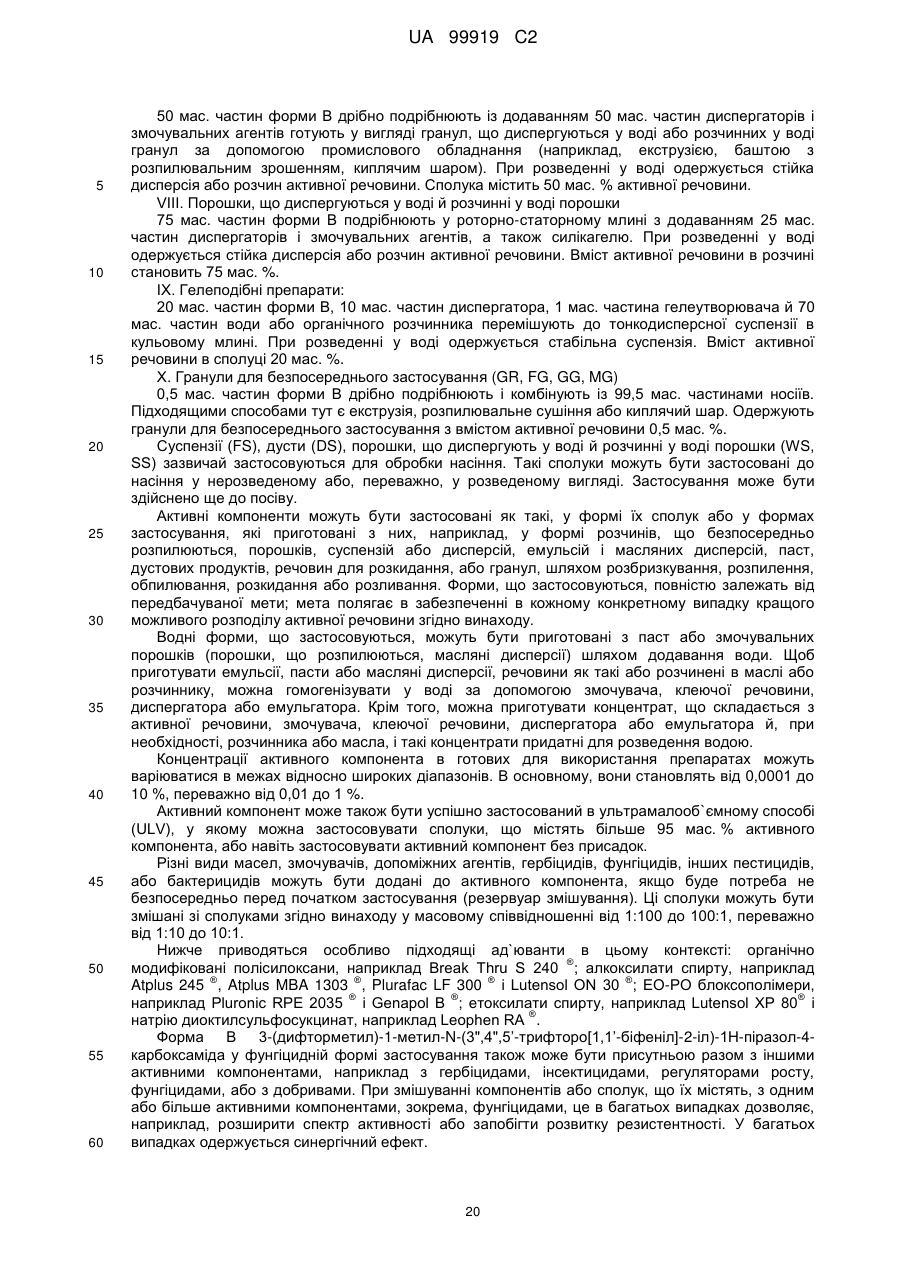 UA 99919 C2

50 мас. частин форми В дрібно подрібнюють із додаванням 50 мас. частин диспергаторів і змочувальних агентів готують у вигляді гранул, що диспергуються у воді або розчинних у воді гранул за допомогою промислового обладнання (наприклад, екструзією, баштою з розпилювальним зрошенням, киплячим шаром). При розведенні у воді одержується стійка дисперсія або розчин активної речовини. Сполука містить 50 мас. % активної речовини.

5

VIII. Порошки, що диспергуються у воді й розчинні у воді порошки

75 мас. частин форми В подрібнюють у роторно-статорному млині з додаванням 25 мас. частин диспергаторів і змочувальних агентів, а також силікагелю. При розведенні у воді одержується стійка дисперсія або розчин активної речовини. Вміст активної речовини в розчині становить 75 мас. %.

10

IX. Гелеподібні препарати:

20 мас. частин форми В, 10 мас. частин диспергатора, 1 мас. частина гелеутворювача й 70 мас. частин води або органічного розчинника перемішують до тонкодисперсної суспензії в кульовому млині. При розведенні у воді одержується стабільна суспензія. Вміст активної речовини в сполуці 20 мас. %.

15

X. Гранули для безпосереднього застосування (GR, FG, GG, MG)

0,5 мас. частин форми В дрібно подрібнюють і комбінують із 99,5 мас. частинами носіїв. Підходящими способами тут є екструзія, розпилювальне сушіння або киплячий шар. Одержують гранули для безпосереднього застосування з вмістом активної речовини 0,5 мас. %.

20

Суспензії (FS), дусти (DS), порошки, що диспергують у воді й розчинні у воді порошки (WS, SS) зазвичай застосовуються для обробки насіння. Такі сполуки можуть бути застосовані до насіння у нерозведеному або, переважно, у розведеному вигляді. Застосування може бути здійснено ще до посіву.

Активні компоненти можуть бути застосовані як такі, у формі їх сполук або у формах застосування, які приготовані з них, наприклад, у формі розчинів, що безпосередньо розпилюються, порошків, суспензій або дисперсій, емульсій і масляних дисперсій, паст, дустових продуктів, речовин для розкидання, або гранул, шляхом розбризкування, розпилення, обпилювання, розкидання або розливання. Форми, що застосовуються, повністю залежать від передбачуваної мети; мета полягає в забезпеченні в кожному конкретному випадку кращого можливого розподілу активної речовини згідно винаходу.

25

30

Водні форми, що застосовуються, можуть бути приготовані з паст або змочувальних порошків (порошки, що розпилюються, масляні дисперсії) шляхом додавання води. Щоб приготувати емульсії, пасти або масляні дисперсії, речовини як такі або розчинені в маслі або розчиннику, можна гомогенізувати у воді за допомогою змочувача, клеючої речовини, диспергатора або емульгатора. Крім того, можна приготувати концентрат, що складається з активної речовини, змочувача, клеючої речовини, диспергатора або емульгатора й, при необхідності, розчинника або масла, і такі концентрати придатні для розведення водою.

35

Концентрації активного компонента в готових для використання препаратах можуть варіюватися в межах відносно широких діапазонів. В основному, вони становлять від 0,0001 до 10 %, переважно від 0,01 до 1 %.

40

Активний компонент може також бути успішно застосований в ультрамалооб`ємному способі (ULV), у якому можна застосовувати сполуки, що містять більше 95 мас. % активного компонента, або навіть застосовувати активний компонент без присадок.

Різні види масел, змочувачів, допоміжних агентів, гербіцидів, фунгіцидів, інших пестицидів, або бактерицидів можуть бути додані до активного компонента, якщо буде потреба не безпосередньо перед початком застосування (резервуар змішування). Ці сполуки можуть бути змішані зі сполуками згідно винаходу у масовому співвідношенні від 1:100 до 100:1, переважно від 1:10 до 10:1.

45

Нижче приводяться особливо підходящі ад`юванти в цьому контексті: органічно модифіковані полісилоксани, наприклад Break Thru S 240 ®; алкоксилати спирту, наприклад Atplus 245 ®, Atplus MBA 1303 ®, Plurafac LF 300 ® і Lutensol ON 30 ®; ЕО-РО блоксополімери, наприклад Pluronic RPE 2035 ® і Genapol B ®; етоксилати спирту, наприклад Lutensol XP 80® і натрію диоктилсульфосукцинат, наприклад Leophen RA ®.

50

Форма В 3-(дифторметил)-1-метил-N-(3",4",5'-трифторо[1,1'-біфеніл]-2-іл)-1Н-піразол-4-карбоксаміда у фунгіцидній формі застосування також може бути присутньою разом з іншими активними компонентами, наприклад з гербіцидами, інсектицидами, регуляторами росту, фунгіцидами, або з добривами. При змішуванні компонентів або сполук, що їх містять, з одним або більше активними компонентами, зокрема, фунгіцидами, це в багатьох випадках дозволяє, наприклад, розширити спектр активності або запобігти розвитку резистентності. У багатьох випадках одержується синергічний ефект.

55

60

20